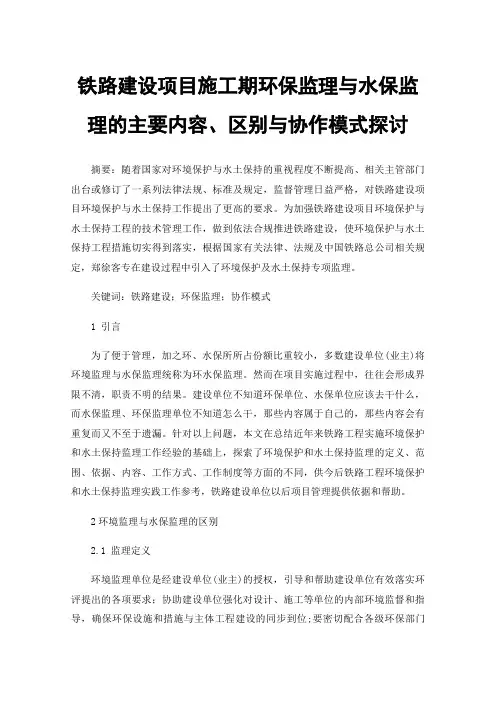 铁路建设项目施工期环保监理与水保监理的主要内容、区别与协作模式探讨

摘要：随着国家对环境保护与水土保持的重视程度不断提高、相关主管部门出台或修订了一系列法律法规、标准及规定，监督管理日益严格，对铁路建设项目环境保护与水土保持工作提出了更高的要求。为加强铁路建设项目环境保护与水土保持工程的技术管理工作，做到依法合规推进铁路建设，使环境保护与水土保持工程措施切实得到落实，根据国家有关法律、法规及中国铁路总公司相关规定，郑徐客专在建设过程中引入了环境保护及水土保持专项监理。

关键词：铁路建设；环保监理；协作模式

1 引言

为了便于管理，加之环、水保所所占份额比重较小，多数建设单位（业主）将环境监理与水保监理统称为环水保监理。然而在项目实施过程中，往往会形成界限不清，职责不明的结果。建设单位不知道环保单位、水保单位应该去干什么，而水保监理、环保监理单位不知道怎么干，那些内容属于自己的，那些内容会有重复而又不至于遗漏。针对以上问题，本文在总结近年来铁路工程实施环境保护和水土保持监理工作经验的基础上，探索了环境保护和水土保持监理的定义、范围、依据、内容、工作方式、工作制度等方面的不同，供今后铁路工程环境保护和水土保持监理实践工作参考，铁路建设单位以后项目管理提供依据和帮助。

2 环境监理与水保监理的区别

2.1 监理定义

环境监理单位是经建设单位（业主）的授权，引导和帮助建设单位有效落实环评提出的各项要求；协助建设单位强化对设计、施工等单位的内部环境监督和指导，确保环保设施和措施与主体工程建设的同步到位；要密切配合各级环保部门